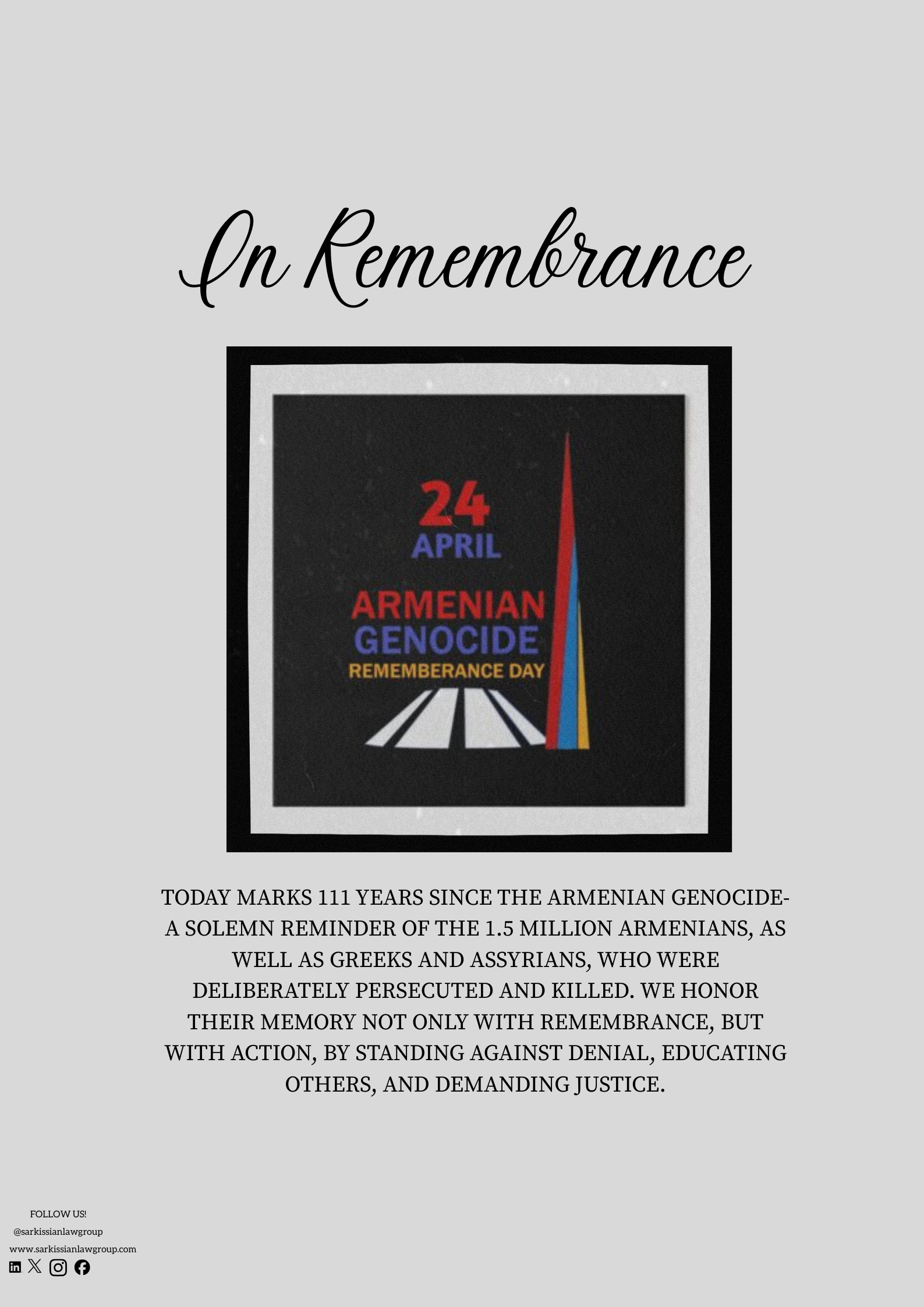 In Remembrance

24
APRIL

ARMENIAN
GENOCIDE
REMEMBERANCE DAY

TODAY MARKS 111 YEARS SINCE THE ARMENIAN GENOCIDE- A SOLEMN REMINDER OF THE 1.5 MILLION ARMENIANS, AS WELL AS GREEKS AND ASSYRIANS, WHO WERE DELIBERATELY PERSECUTED AND KILLED. WE HONOR THEIR MEMORY NOT ONLY WITH REMEMBRANCE, BUT WITH ACTION, BY STANDING AGAINST DENIAL, EDUCATING OTHERS, AND DEMANDING JUSTICE.

FOLLOW US!
@sarkissianlawgroup
www.sarkissianlawgroup.com